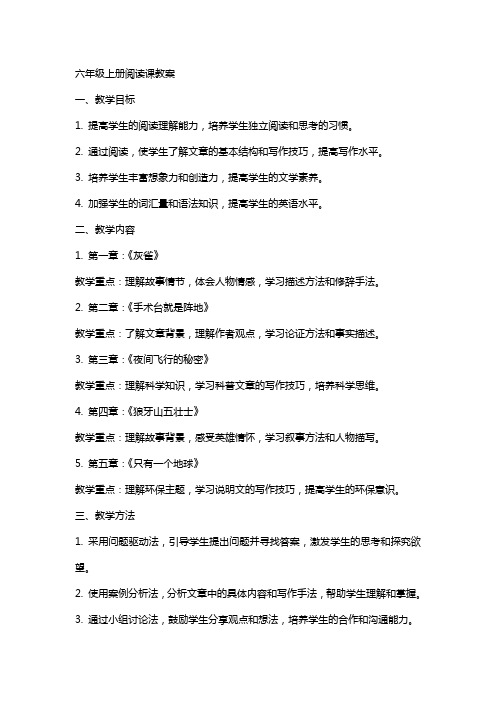 六年级上册阅读课教案

一、教学目标

1. 提高学生的阅读理解能力，培养学生独立阅读和思考的习惯。

2. 通过阅读，使学生了解文章的基本结构和写作技巧，提高写作水平。

3. 培养学生丰富想象力和创造力，提高学生的文学素养。

4. 加强学生的词汇量和语法知识，提高学生的英语水平。

二、教学内容

1. 第一章：《灰雀》

教学重点：理解故事情节，体会人物情感，学习描述方法和修辞手法。

2. 第二章：《手术台就是阵地》

教学重点：了解文章背景，理解作者观点，学习论证方法和事实描述。

3. 第三章：《夜间飞行的秘密》

教学重点：理解科学知识，学习科普文章的写作技巧，培养科学思维。

4. 第四章：《狼牙山五壮士》

教学重点：理解故事背景，感受英雄情怀，学习叙事方法和人物描写。

5. 第五章：《只有一个地球》

教学重点：理解环保主题，学习说明文的写作技巧，提高学生的环保意识。

三、教学方法

1. 采用问题驱动法，引导学生提出问题并寻找答案，激发学生的思考和探究欲望。

2. 使用案例分析法，分析文章中的具体内容和写作手法，帮助学生理解和掌握。

3. 通过小组讨论法，鼓励学生分享观点和想法，培养学生的合作和沟通能力。